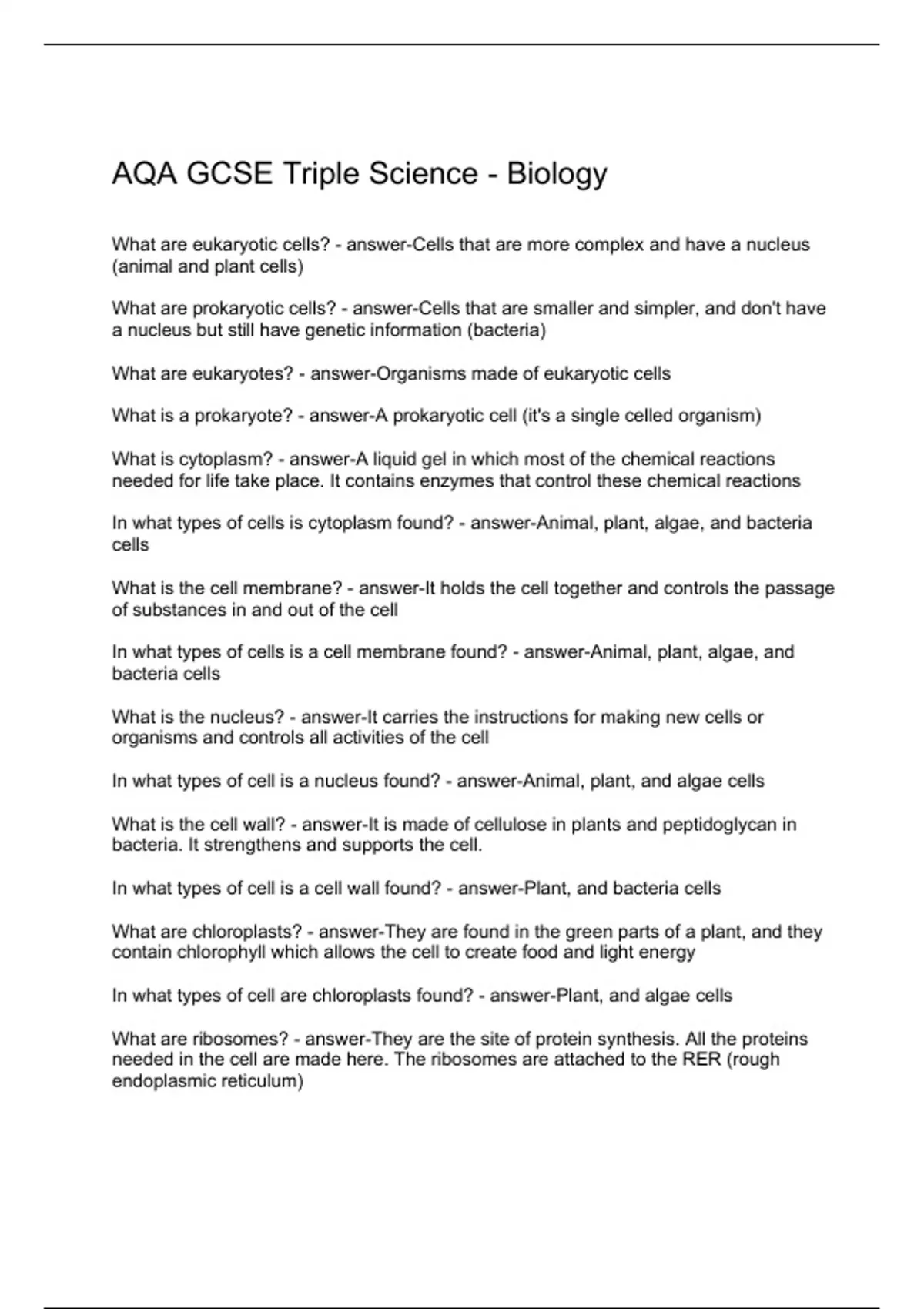 AQA GCSE Triple Science - Biology

What are eukaryotic cells? - answer-Cells that are more complex and have a nucleus (animal and plant cells)

What are prokaryotic cells? - answer-Cells that are smaller and simpler, and don't have a nucleus but still have genetic information (bacteria)

What are eukaryotes? - answer-Organisms made of eukaryotic cells

What is a prokaryote? - answer-A prokaryotic cell (it's a single celled organism)

What is cytoplasm? - answer-A liquid gel in which most of the chemical reactions needed for life take place. It contains enzymes that control these chemical reactions

In what types of cells is cytoplasm found? - answer-Animal, plant, algae, and bacteria cells

What is the cell membrane? - answer-It holds the cell together and controls the passage of substances in and out of the cell

In what types of cells is a cell membrane found? - answer-Animal, plant, algae, and bacteria cells

What is the nucleus? - answer-It carries the instructions for making new cells or organisms and controls all activities of the cell

In what types of cell is a nucleus found? - answer-Animal, plant, and algae cells

What is the cell wall? - answer-It is made of cellulose in plants and peptidoglycan in bacteria. It strengthens and supports the cell.

In what types of cell is a cell wall found? - answer-Plant, and bacteria cells

What are chloroplasts? - answer-They are found in the green parts of a plant, and they contain chlorophyll which allows the cell to create food and light energy

In what types of cell are chloroplasts found? - answer-Plant, and algae cells

What are ribosomes? - answer-They are the site of protein synthesis. All the proteins needed in the cell are made here. The ribosomes are attached to the RER (rough endoplasmic reticulum)